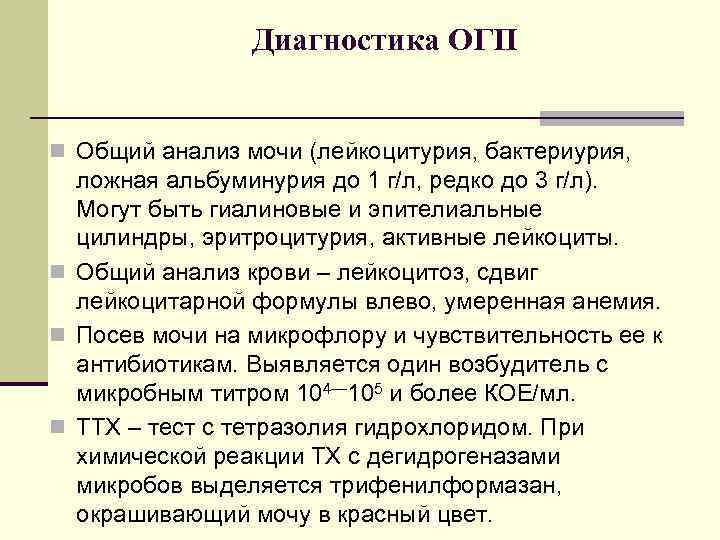 Диагностика ОГП

Общий анализ мочи (лейкоцитурия, бактериурия, ложная альбуминурия до 1 г/л, редко до 3 г/л). Могут быть гиалиновые и эпителиальные цилиндры, эритроцитурия, активные лейкоциты.

Общий анализ крови – лейкоцитоз, сдвиг лейкоцитарной формулы влево, умеренная анемия.

Посев мочи на микрофлору и чувствительность ее к антибиотикам. Выявляется один возбудитель с микробным титром $10^4$—$10^5$ и более КОЕ/мл.

ТТХ – тест с тетразолия гидрохлоридом. При химической реакции ТХ с дегидрогеназами микробов выделяется трифенилформазан, окрашивающий мочу в красный цвет.